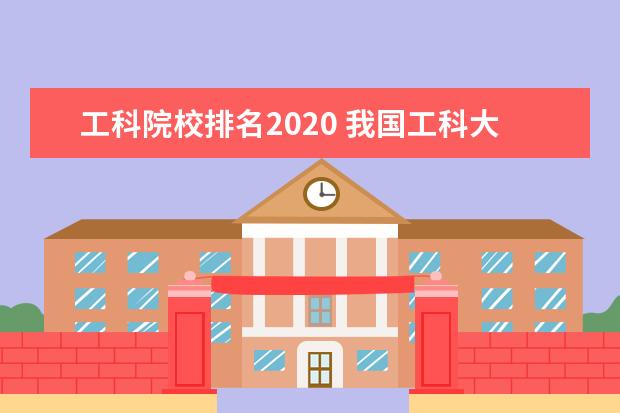 工科院校排名2020 我国工科大